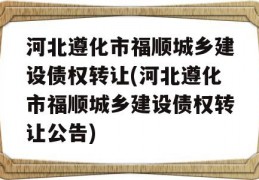 河北遵化市福顺城乡建设债权转让(河北遵化市福顺城乡建设债权转让公告)